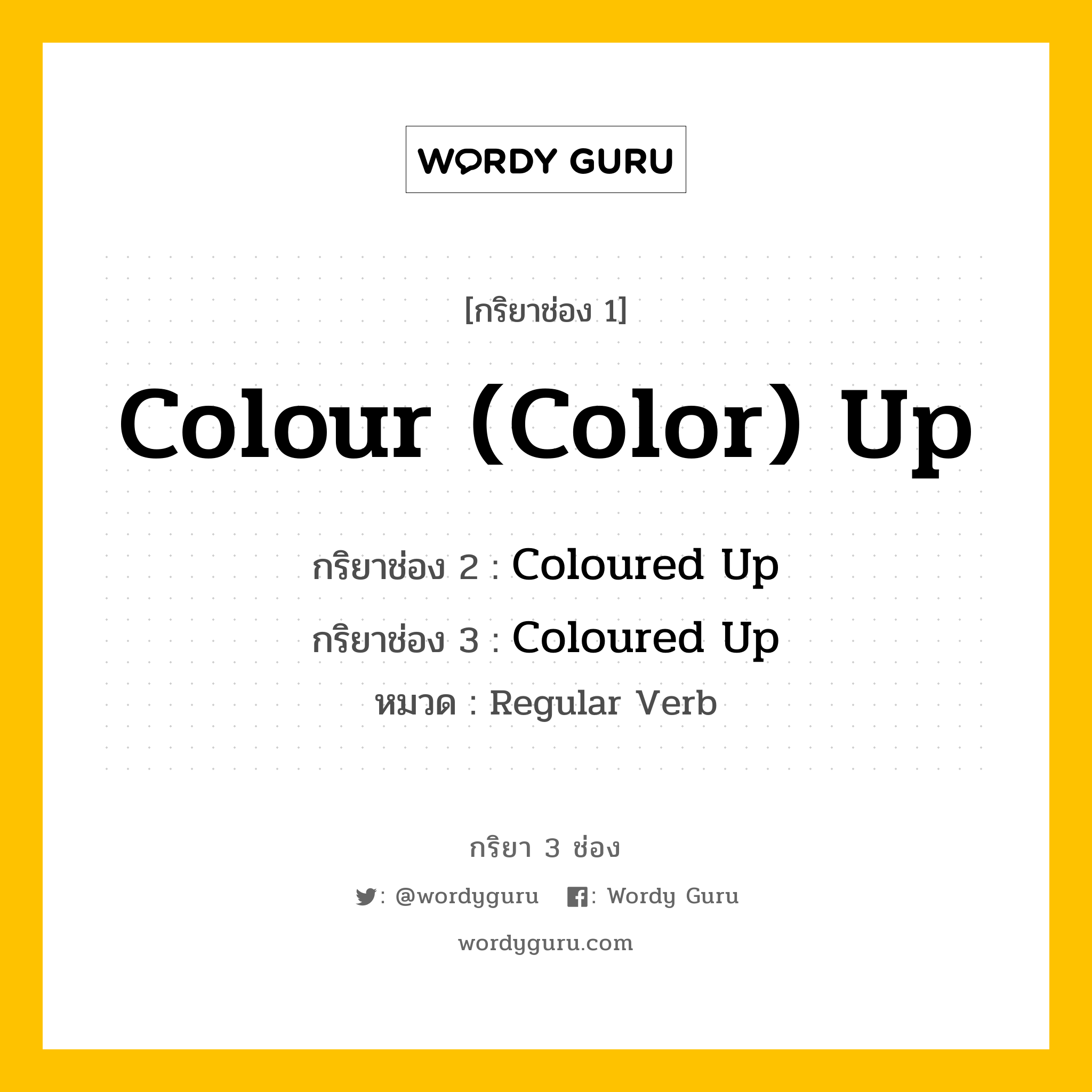 WORDY GURU

[กริยาช่อง 1]

Colour (Color) Up

กริยาช่อง 2 : Coloured Up

กริยาช่อง 3 : Coloured Up

หมวด : Regular Verb

กริยา 3 ช่อง

: @wordyguru   : Wordy Guru

wordyguru.com